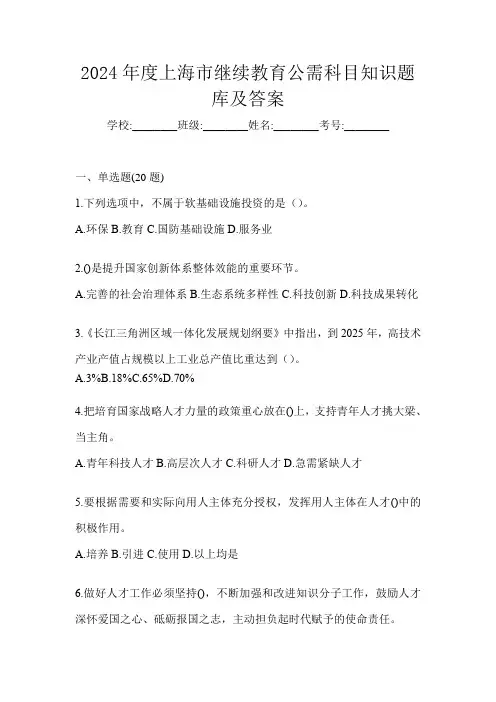 2024 年度上海市继续教育公需科目知识题库及答案

学校:________班级:________姓名:________考号:________

一、单选题(20 题)

1.下列选项中，不属于软基础设施投资的是（）。

A.环保 B.教育 C.国防基础设施 D.服务业

2.()是提升国家创新体系整体效能的重要环节。

A.完善的社会治理体系 B.生态系统多样性 C.科技创新 D.科技成果转化

3.《长江三角洲区域一体化发展规划纲要》中指出，到 2025 年，高技术产业产值占规模以上工业总产值比重达到（）。

A.3%B.18%C.65%D.70%

4.把培育国家战略人才力量的政策重心放在()上，支持青年人才挑大梁、当主角。

A.青年科技人才 B.高层次人才 C.科研人才 D.急需紧缺人才

5.要根据需要和实际向用人主体充分授权，发挥用人主体在人才()中的积极作用。

A.培养 B.引进 C.使用 D.以上均是

6.做好人才工作必须坚持()，不断加强和改进知识分子工作，鼓励人才深怀爱国之心、砥砺报国之志，主动担负起时代赋予的使命责任。